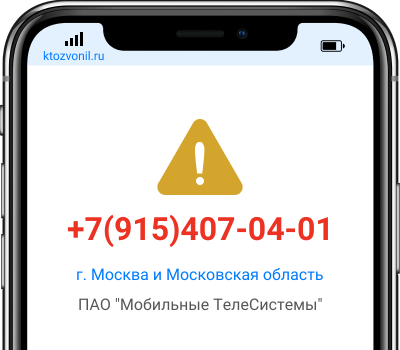 ktozvonil.ru

+7(915)407-04-01

г. Москва и Московская область

ПАО "Мобильные ТелеСистемы"